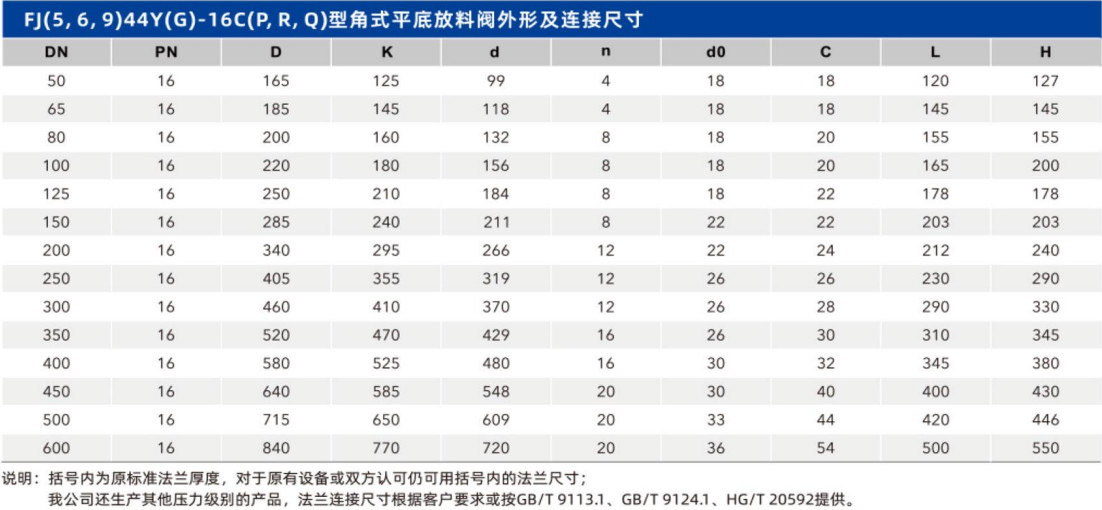 FJ(5, 6, 9)44Y(G)-16C(P, R, Q)型角式平底放料阀外形及连接尺寸

| DN | PN | D | K | d | n | d0 | C | L | H |
|---|---|---|---|---|---|---|---|---|---|
| 50 | 16 | 165 | 125 | 99 | 4 | 18 | 18 | 120 | 127 |
| 65 | 16 | 185 | 145 | 118 | 4 | 18 | 18 | 145 | 145 |
| 80 | 16 | 200 | 160 | 132 | 8 | 18 | 20 | 155 | 155 |
| 100 | 16 | 220 | 180 | 156 | 8 | 18 | 20 | 165 | 200 |
| 125 | 16 | 250 | 210 | 184 | 8 | 18 | 22 | 178 | 178 |
| 150 | 16 | 285 | 240 | 211 | 8 | 22 | 22 | 203 | 203 |
| 200 | 16 | 340 | 295 | 266 | 12 | 22 | 24 | 212 | 240 |
| 250 | 16 | 405 | 355 | 319 | 12 | 26 | 26 | 230 | 290 |
| 300 | 16 | 460 | 410 | 370 | 12 | 26 | 28 | 290 | 330 |
| 350 | 16 | 520 | 470 | 429 | 16 | 26 | 30 | 310 | 345 |
| 400 | 16 | 580 | 525 | 480 | 16 | 30 | 32 | 345 | 380 |
| 450 | 16 | 640 | 585 | 548 | 20 | 30 | 40 | 400 | 430 |
| 500 | 16 | 715 | 650 | 609 | 20 | 33 | 44 | 420 | 446 |
| 600 | 16 | 840 | 770 | 720 | 20 | 36 | 54 | 500 | 550 |

说明：括号内为原标准法兰厚度，对于原有设备或双方认可仍可用括号内的法兰尺寸；
我公司还生产其他压力级别的产品，法兰连接尺寸根据客户要求或按GB/T 9113.1、GB/T 9124.1、HG/T 20592提供。